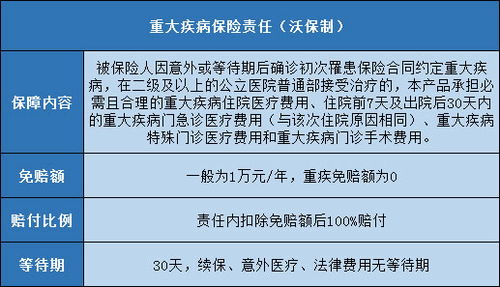 | 重大疾病保险责任（沃保制） | |
|---|---|
| 保障内容 | 被保险人因意外或等待期后确诊初次罹患保险合同约定重大疾病，在二级及以上的公立医院普通部接受治疗的，本产品承担必需且合理的重大疾病住院医疗费用、住院前7天及出院后30天内的重大疾病门急诊医疗费用（与该次住院原因相同）、重大疾病特殊门诊医疗费用和重大疾病门诊手术费用。 |
| 免赔额 | 一般为1万元/年，重疾免赔额为0 |
| 赔付比例 | 责任内扣除免赔额后100%赔付 |
| 等待期 | 30天，续保、意外医疗、法律费用无等待期 |